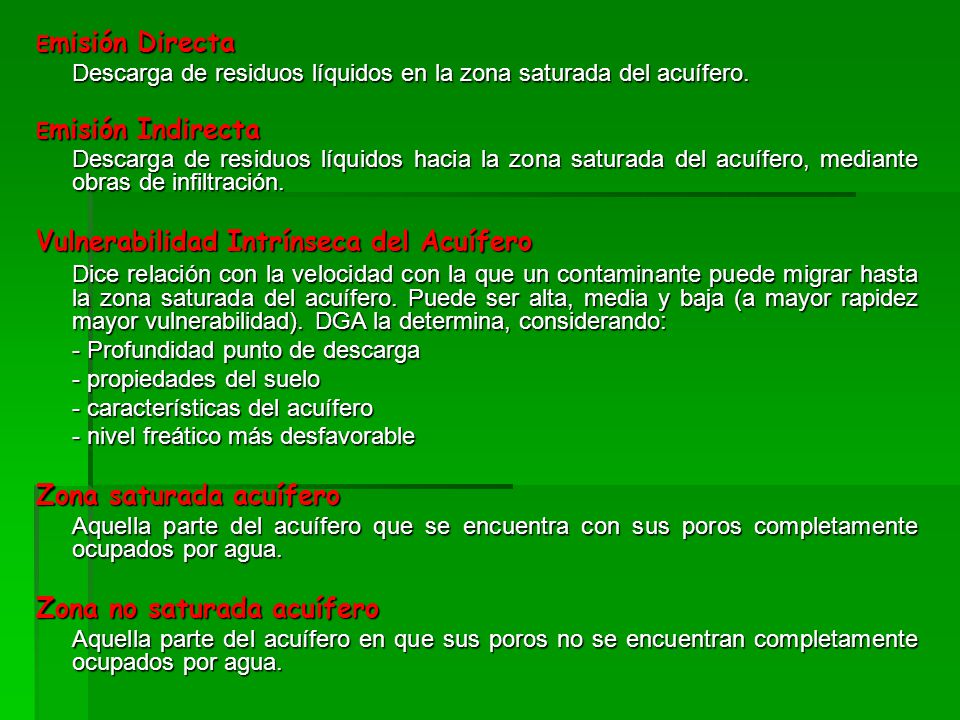 Emisión Directa

Descarga de residuos líquidos en la zona saturada del acuífero.

Emisión Indirecta

Descarga de residuos líquidos hacia la zona saturada del acuífero, mediante obras de infiltración.

Vulnerabilidad Intrínseca del Acuífero

Dice relación con la velocidad con la que un contaminante puede migrar hasta la zona saturada del acuífero. Puede ser alta, media y baja (a mayor rapidez mayor vulnerabilidad). DGA la determina, considerando:

- Profundidad punto de descarga

- propiedades del suelo

- características del acuífero

- nivel freático más desfavorable

Zona saturada acuífero

Aquella parte del acuífero que se encuentra con sus poros completamente ocupados por agua.

Zona no saturada acuífero

Aquella parte del acuífero en que sus poros no se encuentran completamente ocupados por agua.